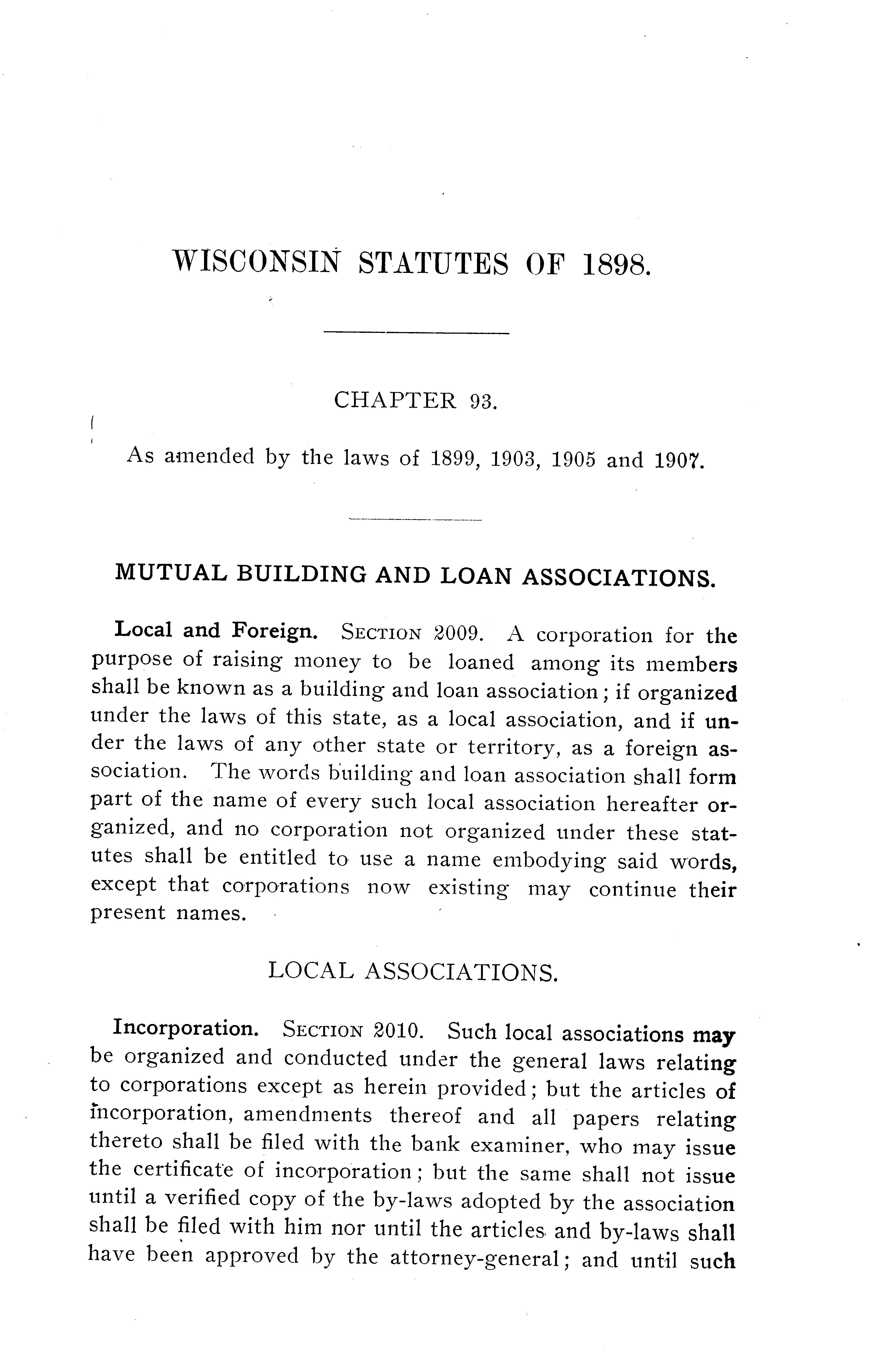 WISCONSIN STATUTES OF 1898.

CHAPTER 93.

As amended by the laws of 1899, 1903, 1905 and 1907.

MUTUAL BUILDING AND LOAN ASSOCIATIONS.

Local and Foreign. SECTION 2009. A corporation for the purpose of raising money to be loaned among its members shall be known as a building and loan association; if organized under the laws of this state, as a local association, and if under the laws of any other state or territory, as a foreign association. The words building and loan association shall form part of the name of every such local association hereafter organized, and no corporation not organized under these statutes shall be entitled to use a name embodying said words, except that corporations now existing may continue their present names.

LOCAL ASSOCIATIONS.

Incorporation. SECTION 2010. Such local associations may be organized and conducted under the general laws relating to corporations except as herein provided; but the articles of incorporation, amendments thereof and all papers relating thereto shall be filed with the bank examiner, who may issue the certificate of incorporation; but the same shall not issue until a verified copy of the by-laws adopted by the association shall be filed with him nor until the articles and by-laws shall have been approved by the attorney-general; and until such